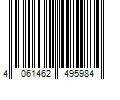 4 061462 495984